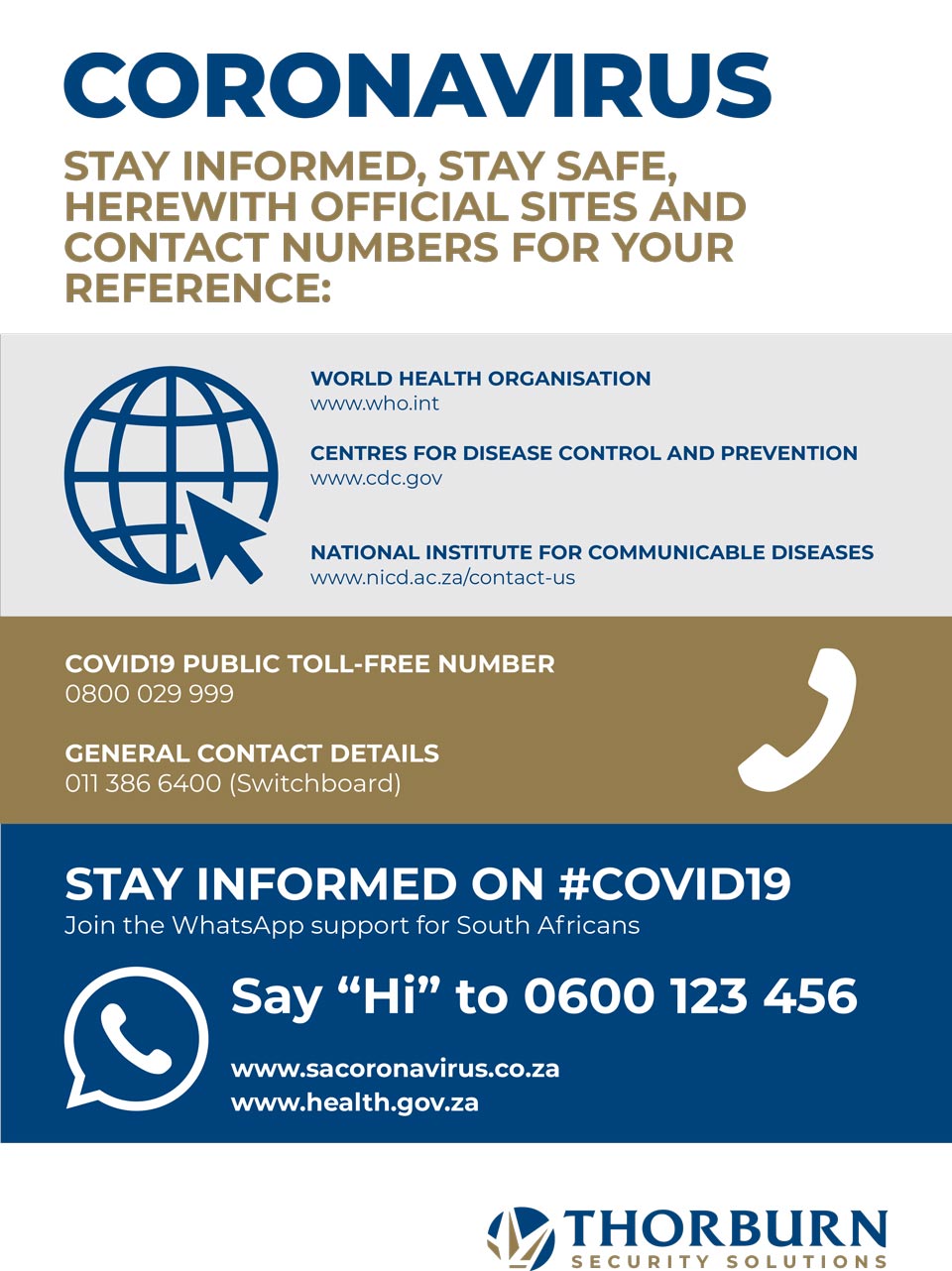 CORONAVIRUS

STAY INFORMED, STAY SAFE, HEREWITH OFFICIAL SITES AND CONTACT NUMBERS FOR YOUR REFERENCE:

WORLD HEALTH ORGANISATION
www.who.int

CENTRES FOR DISEASE CONTROL AND PREVENTION
www.cdc.gov

NATIONAL INSTITUTE FOR COMMUNICABLE DISEASES
www.nicd.ac.za/contact-us

COVID19 PUBLIC TOLL-FREE NUMBER
0800 029 999

GENERAL CONTACT DETAILS
011 386 6400 (Switchboard)

STAY INFORMED ON #COVID19
Join the WhatsApp support for South Africans

Say “Hi” to 0600 123 456

www.sacoronavirus.co.za
www.health.gov.za

THORBURN
SECURITY SOLUTIONS